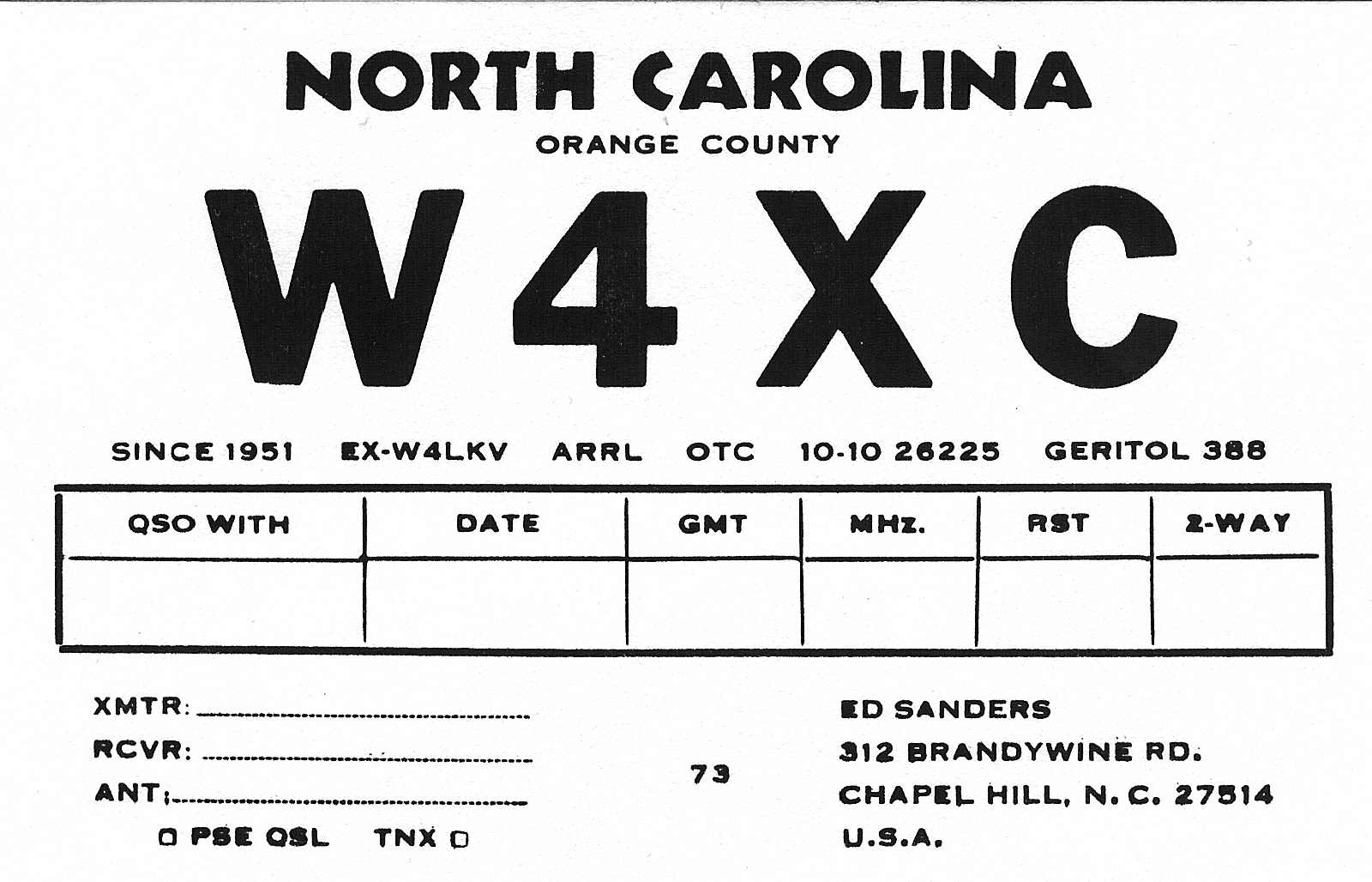 NORTH CAROLINA
ORANGE COUNTY

W4XC

SINCE 1951 EX-W4LKV ARRL OTC 10-10 26225 GERITOL 388

| QSO WITH | DATE | GMT | MHz. | RST | 2-WAY |
|---|---|---|---|---|---|
| | | | | | |

XMTR: ____
RCVR: ____
ANT: ____
☐ PSE QSL TNX ☐

73

ED SANDERS
312 BRANDYWINE RD.
CHAPEL HILL, N. C. 27514
U.S.A.